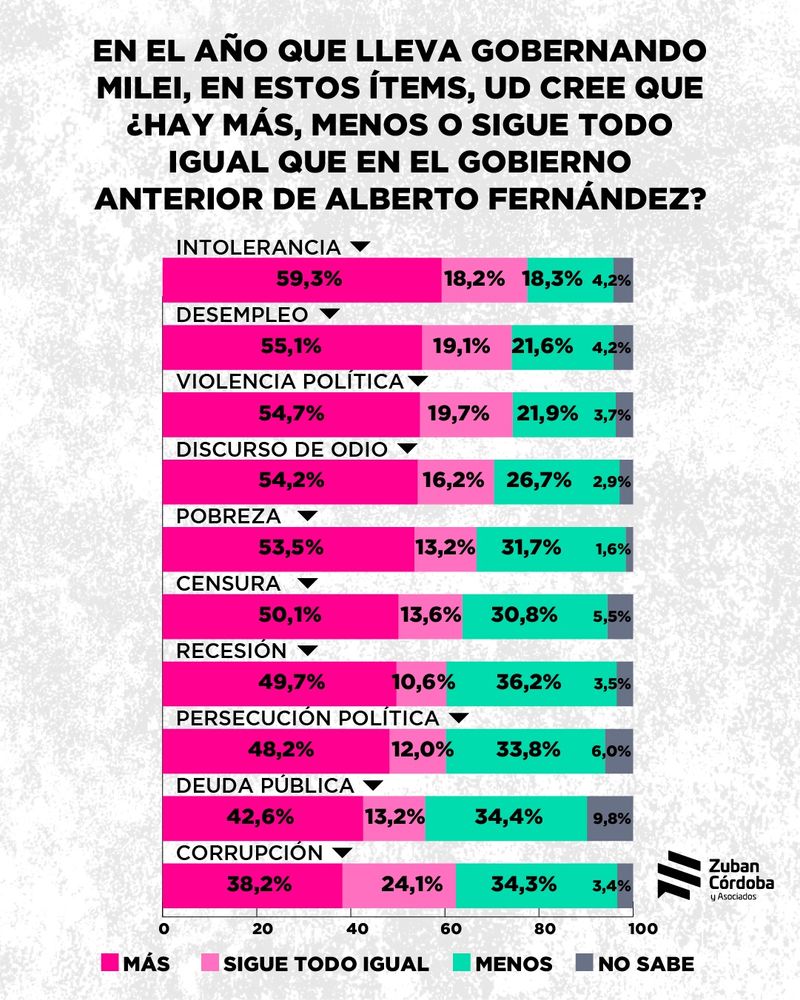 EN EL AÑO QUE LLEVA GOBERNANDO MILEI, EN ESTOS ÍTEMS, UD CREE QUE ¿HAY MÁS, MENOS O SIGUE TODO IGUAL QUE EN EL GOBIERNO ANTERIOR DE ALBERTO FERNÁNDEZ?

INTOLERANCIA
59,3% 18,2% 18,3% 4,2%

DESEMPLEO
55,1% 19,1% 21,6% 4,2%

VIOLENCIA POLÍTICA
54,7% 19,7% 21,9% 3,7%

DISCURSO DE ODIO
54,2% 16,2% 26,7% 2,9%

POBREZA
53,5% 13,2% 31,7% 1,6%

CENSURA
50,1% 13,6% 30,8% 5,5%

RECESIÓN
49,7% 10,6% 36,2% 3,5%

PERSECUCIÓN POLÍTICA
48,2% 12,0% 33,8% 6,0%

DEUDA PÚBLICA
42,6% 13,2% 34,4% 9,8%

CORRUPCIÓN
38,2% 24,1% 34,3% 3,4%

0 20 40 60 80 100

MÁS SIGUE TODO IGUAL MENOS NO SABE

Zuban Córdoba y Asociados